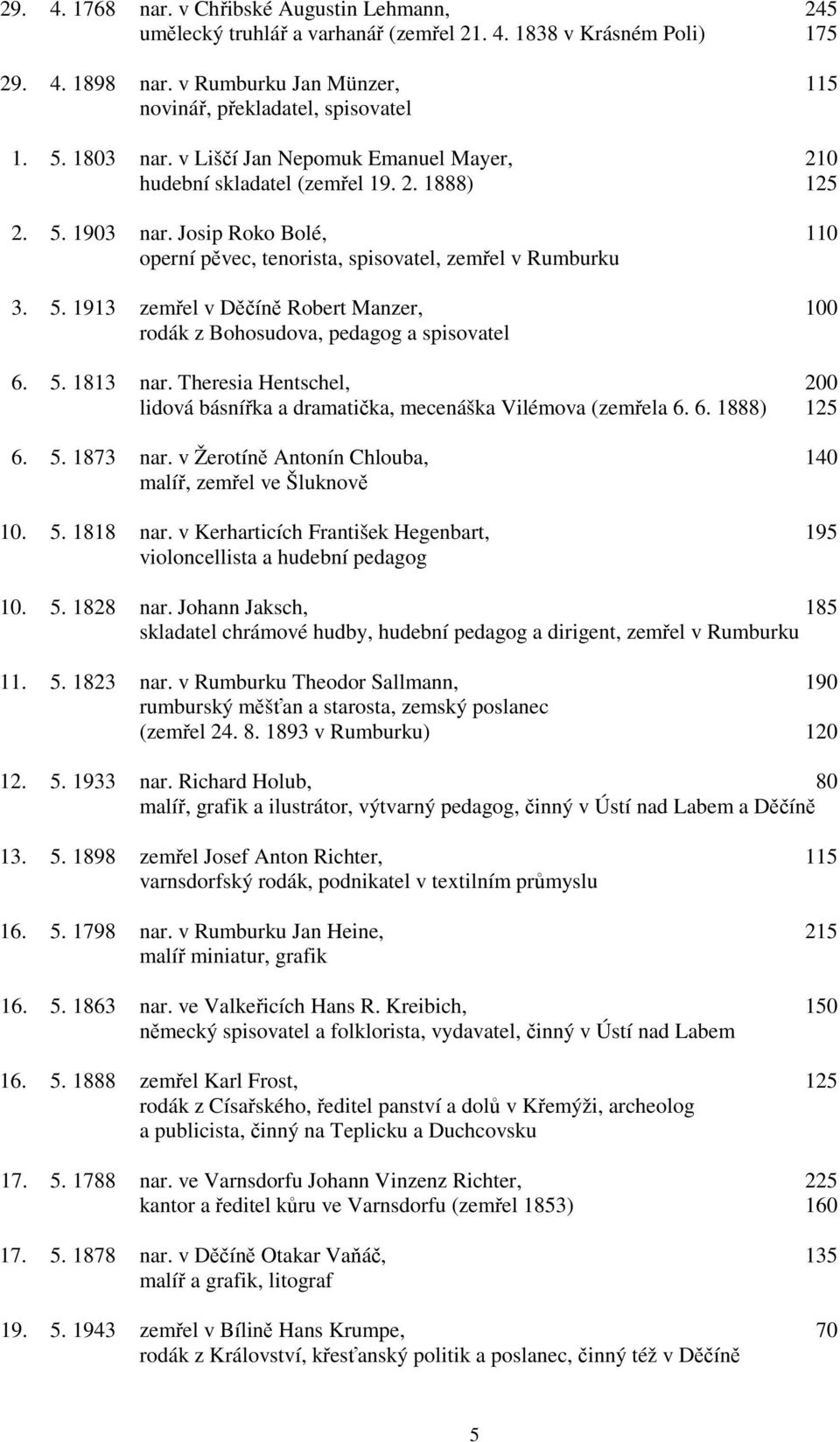 29. 4. 1768 nar. v Chřibské Augustin Lehmann, 245
umělecký truhlář a varhanář (zemřel 21. 4. 1838 v Krásném Poli) 175

29. 4. 1898 nar. v Rumburku Jan Münzer, 115
novinář, překladatel, spisovatel

1. 5. 1803 nar. v Liščí Jan Nepomuk Emanuel Mayer, 210
hudební skladatel (zemřel 19. 2. 1888) 125

2. 5. 1903 nar. Josip Roko Bolé, 110
operní pěvec, tenorista, spisovatel, zemřel v Rumburku

3. 5. 1913 zemřel v Děčíně Robert Manzer, 100
rodák z Bohosudova, pedagog a spisovatel

6. 5. 1813 nar. Theresia Hentschel, 200
lidová básnířka a dramatička, mecenáška Vilémova (zemřela 6. 6. 1888) 125

6. 5. 1873 nar. v Žerotíně Antonín Chlouba, 140
malíř, zemřel ve Šluknově

10. 5. 1818 nar. v Kerharticích František Hegenbart, 195
violoncellista a hudební pedagog

10. 5. 1828 nar. Johann Jaksch, 185
skladatel chrámové hudby, hudební pedagog a dirigent, zemřel v Rumburku

11. 5. 1823 nar. v Rumburku Theodor Sallmann, 190
rumburský měšťan a starosta, zemský poslanec
(zemřel 24. 8. 1893 v Rumburku) 120

12. 5. 1933 nar. Richard Holub, 80
malíř, grafik a ilustrátor, výtvarný pedagog, činný v Ústí nad Labem a Děčíně

13. 5. 1898 zemřel Josef Anton Richter, 115
varnsdorfský rodák, podnikatel v textilním průmyslu

16. 5. 1798 nar. v Rumburku Jan Heine, 215
malíř miniatur, grafik

16. 5. 1863 nar. ve Valkeřicích Hans R. Kreibich, 150
německý spisovatel a folklorista, vydavatel, činný v Ústí nad Labem

16. 5. 1888 zemřel Karl Frost, 125
rodák z Císařského, ředitel panství a dolů v Křemýži, archeolog a publicista, činný na Teplicku a Duchcovsku

17. 5. 1788 nar. ve Varnsdorfu Johann Vinzenz Richter, 225
kantor a ředitel kůru ve Varnsdorfu (zemřel 1853) 160

17. 5. 1878 nar. v Děčíně Otakar Vaňáč, 135
malíř a grafik, litograf

19. 5. 1943 zemřel v Bílině Hans Krumpe, 70
rodák z Království, křesťanský politik a poslanec, činný též v Děčíně

5